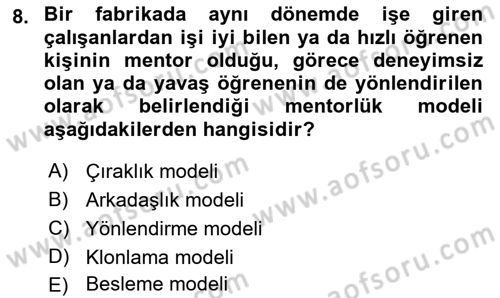 8. Bir fabrikada aynı dönemde işe giren çalışanlardan işi iyi bilen ya da hızlı öğrenen kişinin mentor olduğu, görece deneyimsiz olan ya da yavaş öğrenenin de yönlendirilen olarak belirlendiği mentorlük modeli aşağıdakilerden hangisidir?

A) Çıraklık modeli
B) Arkadaşlık modeli
C) Yönlendirme modeli
D) Klonlama modeli
E) Besleme modeli

www.aofsoru.com
www.aofsoru.com
www.aofsoru.com
www.aofsoru.com